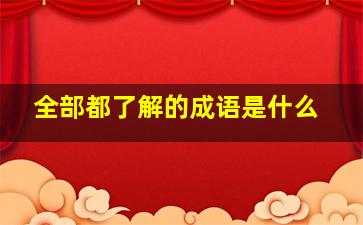 全部都了解的成语是什么